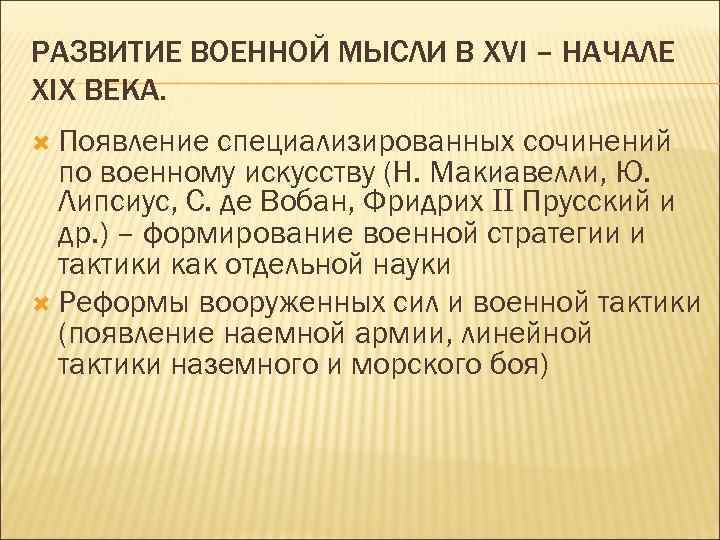 РАЗВИТИЕ ВОЕННОЙ МЫСЛИ В XVI – НАЧАЛЕ XIX ВЕКА.

Появление специализированных сочинений по военному искусству (Н. Макиавелли, Ю. Липсиус, С. де Вобан, Фридрих II Прусский и др.) – формирование военной стратегии и тактики как отдельной науки

Реформы вооруженных сил и военной тактики (появление наемной армии, линейной тактики наземного и морского боя)